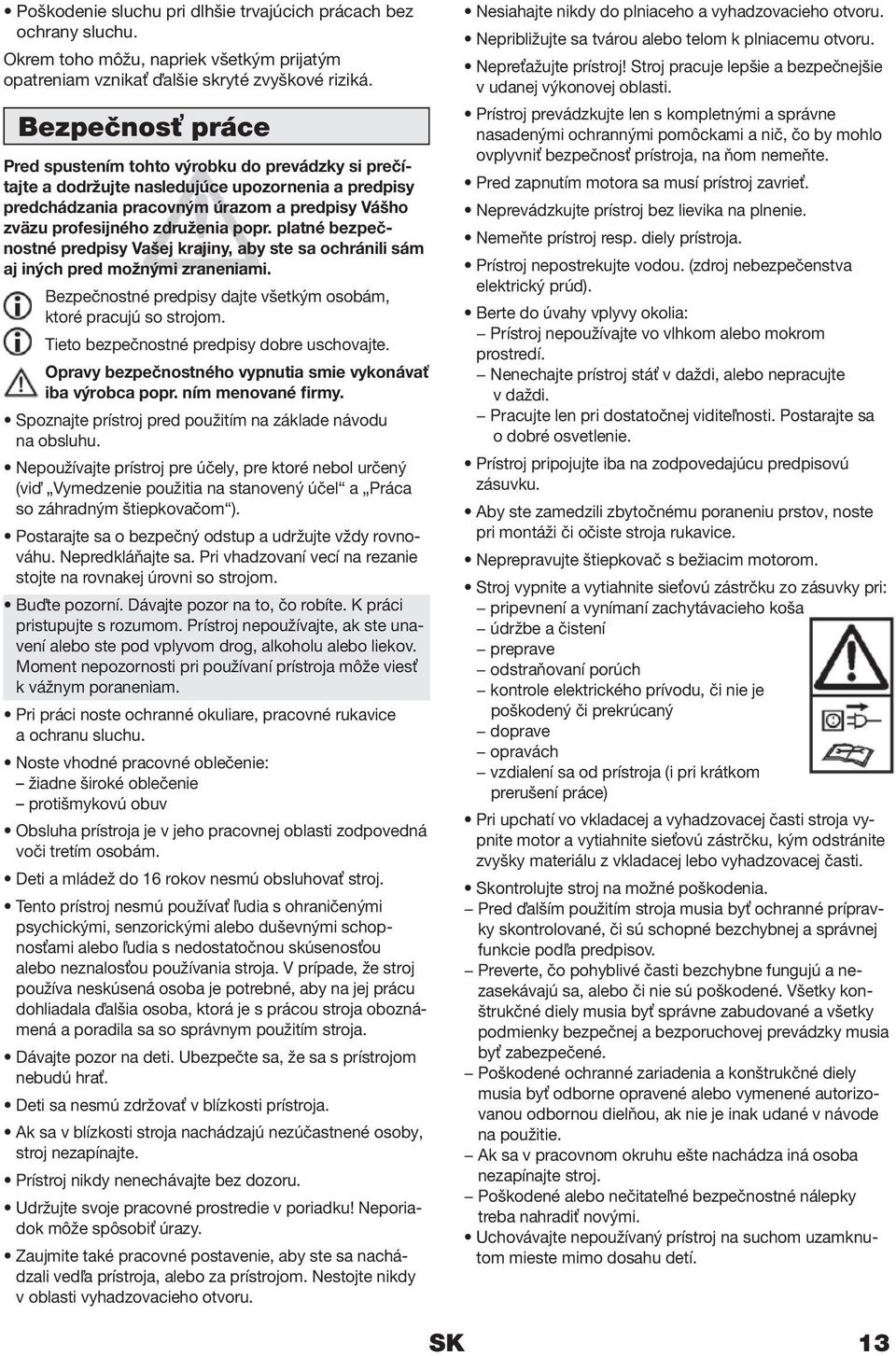 • Poškodenie sluchu pri dlhšie trvajúcich prácach bez ochrany sluchu.

Okrem toho môžu, napriek všetkým prijatým opatreniam vznikať ďalšie skryté zvyškové riziká.

Bezpečnosť práce

Pred spustením tohto výrobku do prevádzky si prečítajte a dodržujte nasledujúce upozornenia a predpisy predchádzania pracovným úrazom a predpisy Vášho zväzu profesijného združenia popr. platné bezpečnostné predpisy Vašej krajiny, aby ste sa ochránili sám aj iných pred možnými zraneniami.

Bezpečnostné predpisy dajte všetkým osobám, ktoré pracujú so strojom.

Tieto bezpečnostné predpisy dobre uschovajte.

Opravy bezpečnostného vypnutia smie vykonávať iba výrobca popr. ním menované firmy.

• Spoznajte prístroj pred použitím na základe návodu na obsluhu.

• Nepoužívajte prístroj pre účely, pre ktoré nebol určený (viď „Vymedzenie použitia na stanovený účel“ a „Práca so záhradným štiepkovačom“).

• Postarajte sa o bezpečný odstup a udržujte vždy rovnováhu. Nepredkláňajte sa. Pri vhadzovaní vecí na rezanie stojte na rovnakej úrovni so strojom.

• Buďte pozorní. Dávajte pozor na to, čo robíte. K práci pristupujte s rozumom. Prístroj nepoužívajte, ak ste unavení alebo ste pod vplyvom drog, alkoholu alebo liekov. Moment nepozornosti pri používaní prístroja môže viesť k vážnym poraneniam.

• Pri práci noste ochranné okuliare, pracovné rukavice a ochranu sluchu.

• Noste vhodné pracovné oblečenie:
– žiadne široké oblečenie
– protišmykovú obuv

• Obsluha prístroja je v jeho pracovnej oblasti zodpovedná voči tretím osobám.

• Deti a mládež do 16 rokov nesmú obsluhovať stroj.

• Tento prístroj nesmú používať ľudia s ohraničenými psychickými, senzorickými alebo duševnými schopnosťami alebo ľudia s nedostatočnou skúsenosťou alebo neznalosťou používania stroja. V prípade, že stroj používa neskúsená osoba je potrebné, aby na jej prácu dohliadala ďalšia osoba, ktorá je s prácou stroja oboznámená a poradila sa so správnym použitím stroja.

• Dávajte pozor na deti. Ubezpečte sa, že sa s prístrojom nebudú hrať.

• Deti sa nesmú zdržovať v blízkosti prístroja.

• Ak sa v blízkosti stroja nachádzajú nezúčastnené osoby, stroj nezapínajte.

• Prístroj nikdy nenechávajte bez dozoru.

• Udržujte svoje pracovné prostredie v poriadku! Neporiadok môže spôsobiť úrazy.

• Zaujmite také pracovné postavenie, aby ste sa nachádzali vedľa prístroja, alebo za prístrojom. Nestojte nikdy v oblasti vyhadzovacieho otvoru.

• Nesiahajte nikdy do plniaceho a vyhadzovacieho otvoru.

• Nepribližujte sa tvárou alebo telom k plniacemu otvoru.

• Nepreťažujte prístroj! Stroj pracuje lepšie a bezpečnejšie v udanej výkonovej oblasti.

• Prístroj prevádzkujte len s kompletnými a správne nasadenými ochrannými pomôckami a nič, čo by mohlo ovplyvniť bezpečnosť prístroja, na ňom nemeňte.

• Pred zapnutím motora sa musí prístroj zavrieť.

• Neprevádzkujte prístroj bez lievika na plnenie.

• Nemeňte prístroj resp. diely prístroja.

• Prístroj nepostrekujte vodou. (zdroj nebezpečenstva elektrický prúd).

• Berte do úvahy vplyvy okolia:
– Prístroj nepoužívajte vo vlhkom alebo mokrom prostredí.
– Nenechajte prístroj stáť v daždi, alebo nepracujte v daždi.
– Pracujte len pri dostatočnej viditeľnosti. Postarajte sa o dobré osvetlenie.

• Prístroj pripojujte iba na zodpovedajúcu predpisovú zásuvku.

• Aby ste zamedzili zbytočnému poraneniu prstov, noste pri montáži či očiste stroja rukavice.

• Neprepravujte štiepkovač s bežiacim motorom.

• Stroj vypnite a vytiahnite sieťovú zástrčku zo zásuvky pri:
– pripevnení a vynímaní zachytávacieho koša
– údržbe a čistení
– preprave
– odstraňovaní porúch
– kontrole elektrického prívodu, či nie je poškodený či prekrúcaný
– doprave
– opravách
– vzdialení sa od prístroja (i pri krátkom prerušení práce)

• Pri upchatí vo vkladacej a vyhadzovacej časti stroja vypnite motor a vytiahnite sieťovú zástrčku, kým odstránite zvyšky materiálu z vkladacej lebo vyhadzovacej časti.

• Skontrolujte stroj na možné poškodenia.
– Pred ďalším použitím stroja musia byť ochranné prípravky skontrolované, či sú schopné bezchybnej a správnej funkcie podľa predpisov.
– Preverte, čo pohyblivé časti bezchybne fungujú a nezasekávajú sa, alebo či nie sú poškodené. Všetky konštrukčné diely musia byť správne zabudované a všetky podmienky bezpečnej a bezporuchovej prevádzky musia byť zabezpečené.
– Poškodené ochranné zariadenia a konštrukčné diely musia byť odborne opravené alebo vymenené autorizovanou odbornou dielňou, ak nie je inak udané v návode na použitie.
– Ak sa v pracovnom okruhu ešte nachádza iná osoba nezapínajte stroj.
– Poškodené alebo nečitateľné bezpečnostné nálepky treba nahradiť novými.
• Uchovávajte nepoužívaný prístroj na suchom uzamknutom mieste mimo dosahu detí.

SK 13